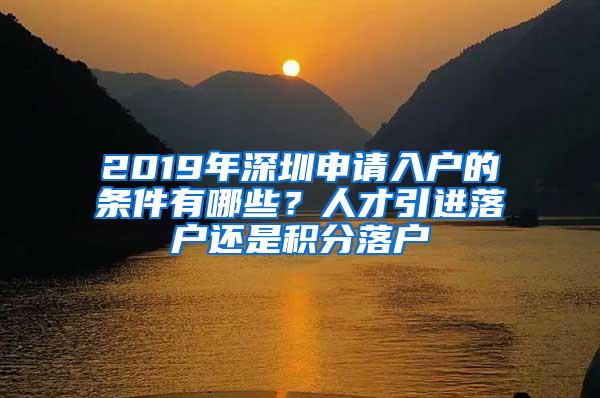 2019年深圳申请入户的条件有哪些？人才引进落户还是积分落户